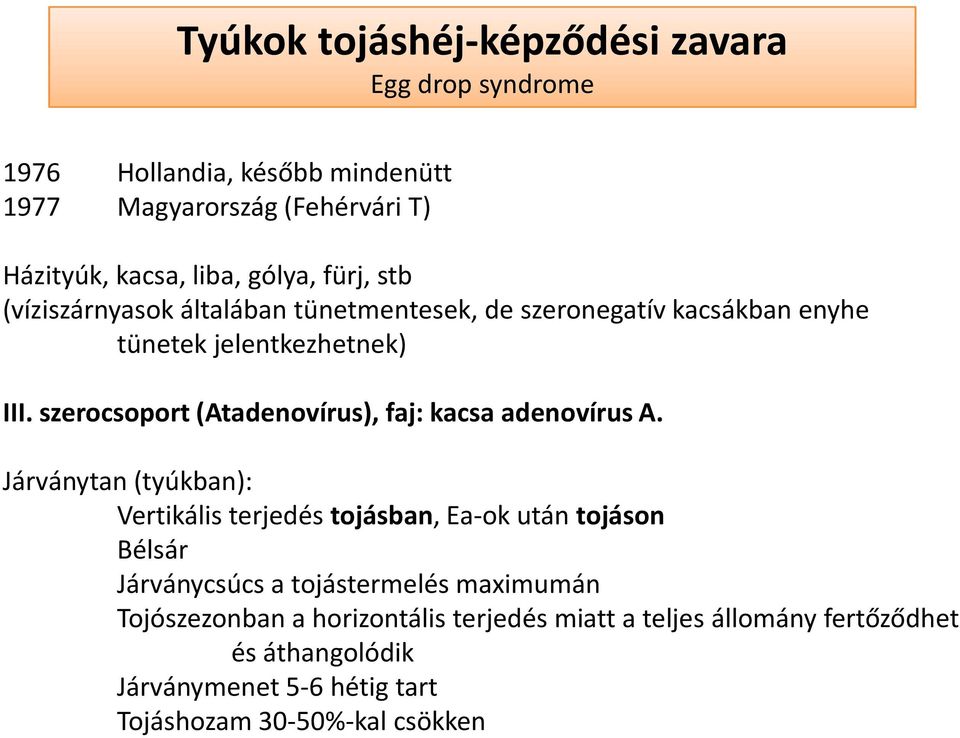 Tyúkok tojáshéj-képződési zavara
Egg drop syndrome

1976 Hollandia, később mindenütt
1977 Magyarország (Fehérvári T)

Házityúk, kacsa, liba, gólya, fürj, stb
(víziszárnyasok általában tünetmentesek, de szeronegatív kacsákban enyhe tünetek jelentkezhetnek)

III. szerocsoport (Atadenovírus), faj: kacsa adenovírus A.

Járványtan (tyúkban):
Vertikális terjedés tojásban, Ea-ok után tojáson
Bélsár
Járványcsúcs a tojástermelés maximumán
Tojószezonban a horizontális terjedés miatt a teljes állomány fertőződhet és áthangolódik
Járványmenet 5-6 hétig tart
Tojáshozam 30-50%-kal csökken